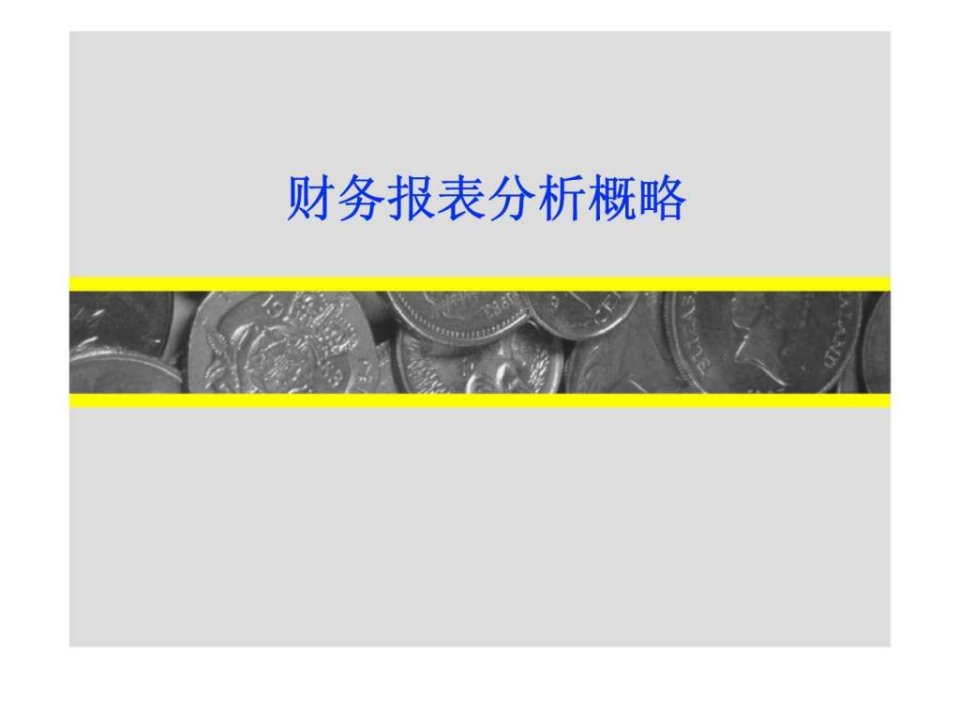 财务报表分析概略